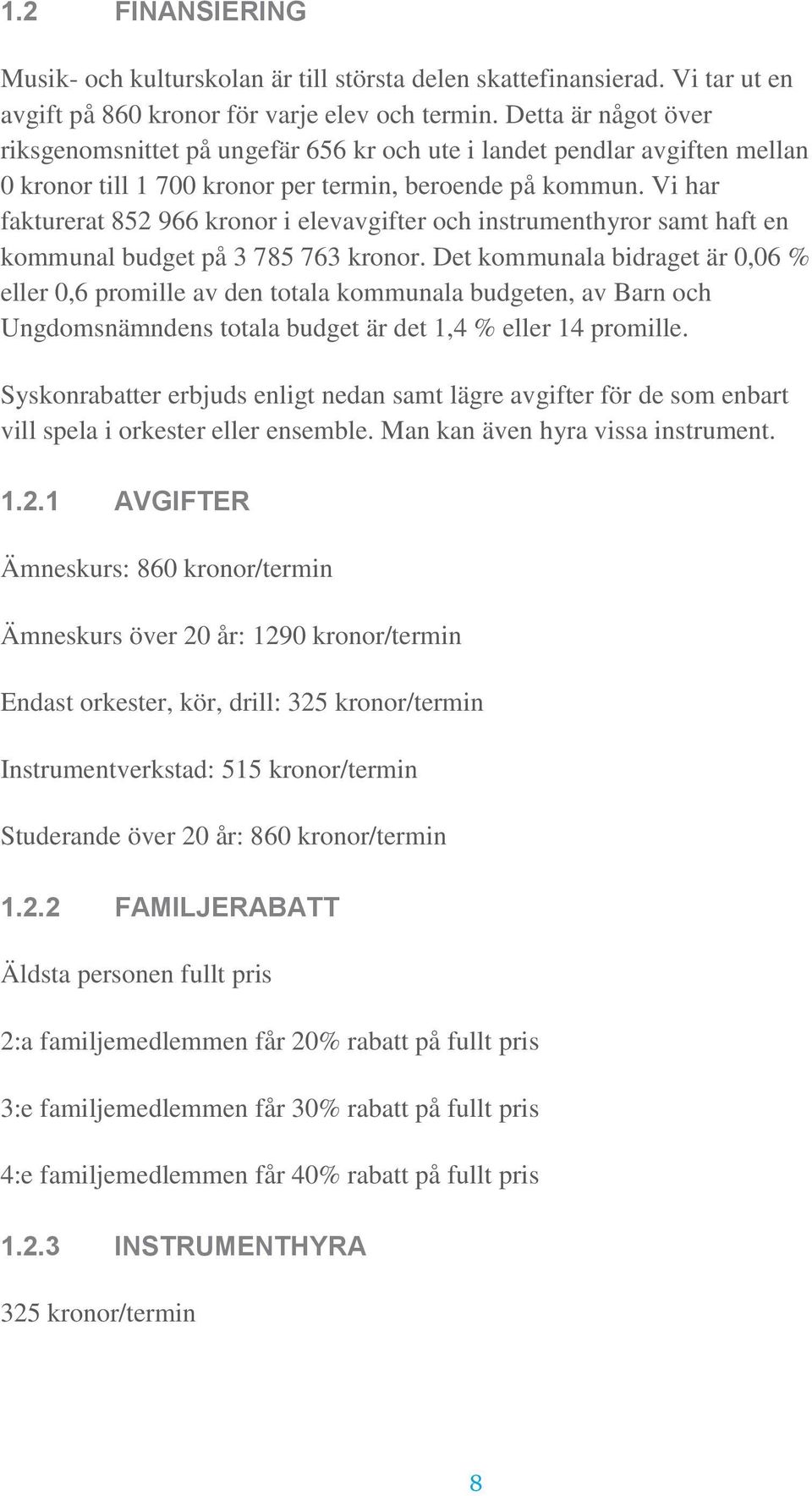 1.2 FINANSIERING

Musik- och kulturskolan är till största delen skattefinansierad. Vi tar ut en avgift på 860 kronor för varje elev och termin. Detta är något över riksgenomsnittet på ungefär 656 kr och ute i landet pendlar avgiften mellan 0 kronor till 1 700 kronor per termin, beroende på kommun. Vi har fakturerat 852 966 kronor i elevavgifter och instrumenthyror samt haft en kommunal budget på 3 785 763 kronor. Det kommunala bidraget är 0,06 % eller 0,6 promille av den totala kommunala budgeten, av Barn och Ungdomsnämndens totala budget är det 1,4 % eller 14 promille.

Syskonrabatter erbjuds enligt nedan samt lägre avgifter för de som enbart vill spela i orkester eller ensemble. Man kan även hyra vissa instrument.

1.2.1 AVGIFTER

Ämneskurs: 860 kronor/termin

Ämneskurs över 20 år: 1290 kronor/termin

Endast orkester, kör, drill: 325 kronor/termin

Instrumentverkstad: 515 kronor/termin

Studerande över 20 år: 860 kronor/termin

1.2.2 FAMILJERABATT

Äldsta personen fullt pris

2:a familjemedlemmen får 20% rabatt på fullt pris

3:e familjemedlemmen får 30% rabatt på fullt pris

4:e familjemedlemmen får 40% rabatt på fullt pris

1.2.3 INSTRUMENTHYRA

325 kronor/termin

8